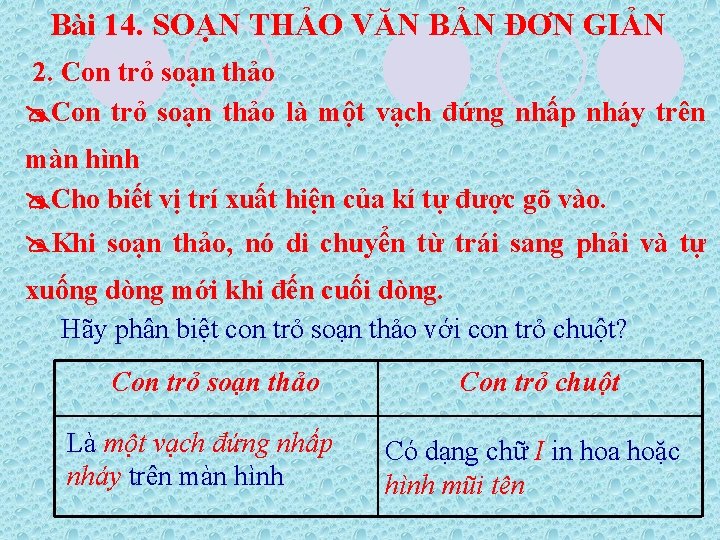 Bài 14. SOẠN THẢO VĂN BẢN ĐƠN GIẢN

2. Con trỏ soạn thảo

Con trỏ soạn thảo là một vạch đứng nhấp nháy trên màn hình

Cho biết vị trí xuất hiện của kí tự được gõ vào.

Khi soạn thảo, nó di chuyển từ trái sang phải và tự xuống dòng mới khi đến cuối dòng.

Hãy phân biệt con trỏ soạn thảo với con trỏ chuột?

| Con trỏ soạn thảo | Con trỏ chuột |
|---|---|
| Là một vạch đứng nhấp nháy trên màn hình | Có dạng chữ I in hoa hoặc hình mũi tên |